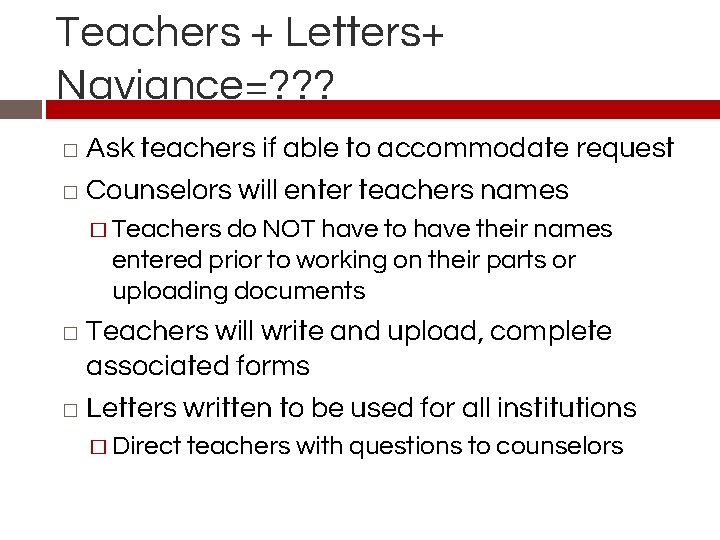 Teachers + Letters+ Naviance=???

□ Ask teachers if able to accommodate request

□ Counselors will enter teachers names

□ Teachers do NOT have to have their names entered prior to working on their parts or uploading documents

□ Teachers will write and upload, complete associated forms

□ Letters written to be used for all institutions

□ Direct teachers with questions to counselors